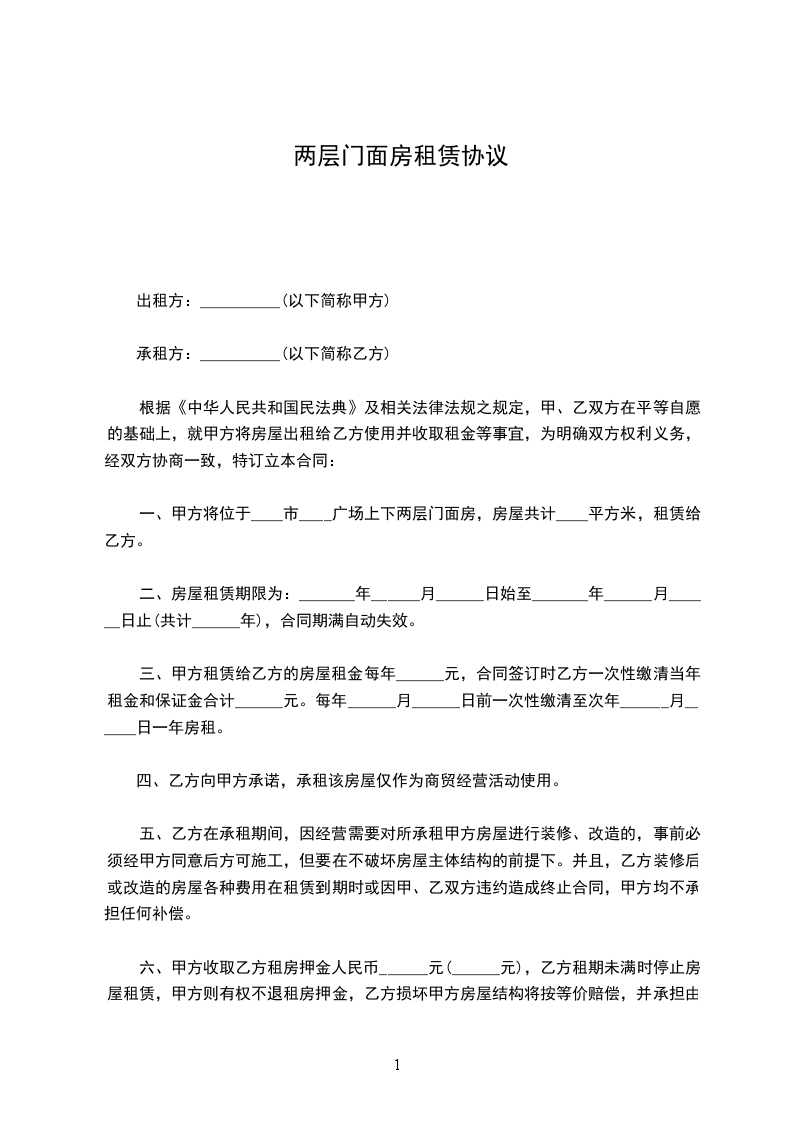 两层门面房租赁协议

出租方：__________(以下简称甲方)

承租方：__________(以下简称乙方)

根据《中华人民共和国民法典》及相关法律法规之规定，甲、乙双方在平等自愿的基础上，就甲方将房屋出租给乙方使用并收取租金等事宜，为明确双方权利义务，经双方协商一致，特订立本合同：

一、甲方将位于____市____广场上下两层门面房，房屋共计____平方米，租赁给乙方。

二、房屋租赁期限为：_______年_____月______日始至_______年______月______日止(共计______年)，合同期满自动失效。

三、甲方租赁给乙方的房屋租金每年______元，合同签订时乙方一次性缴清当年租金和保证金合计______元。每年______月______日前一次性缴清至次年______月______日一年房租。

四、乙方向甲方承诺，承租该房屋仅作为商贸经营活动使用。

五、乙方在承租期间，因经营需要对所承租甲方房屋进行装修、改造的，事前必须经甲方同意后方可施工，但要在不破坏房屋主体结构的前提下。并且，乙方装修后或改造的房屋各种费用在租赁到期时或因甲、乙双方违约造成终止合同，甲方均不承担任何补偿。

六、甲方收取乙方租房押金人民币______元(______元)，乙方租期未满时停止房屋租赁，甲方则有权不退租房押金，乙方损坏甲方房屋结构将按等价赔偿，并承担由

1